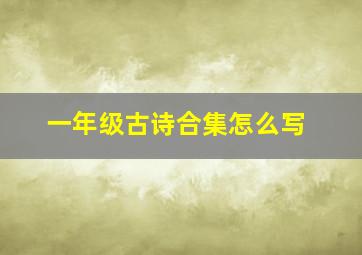 一年级古诗合集怎么写